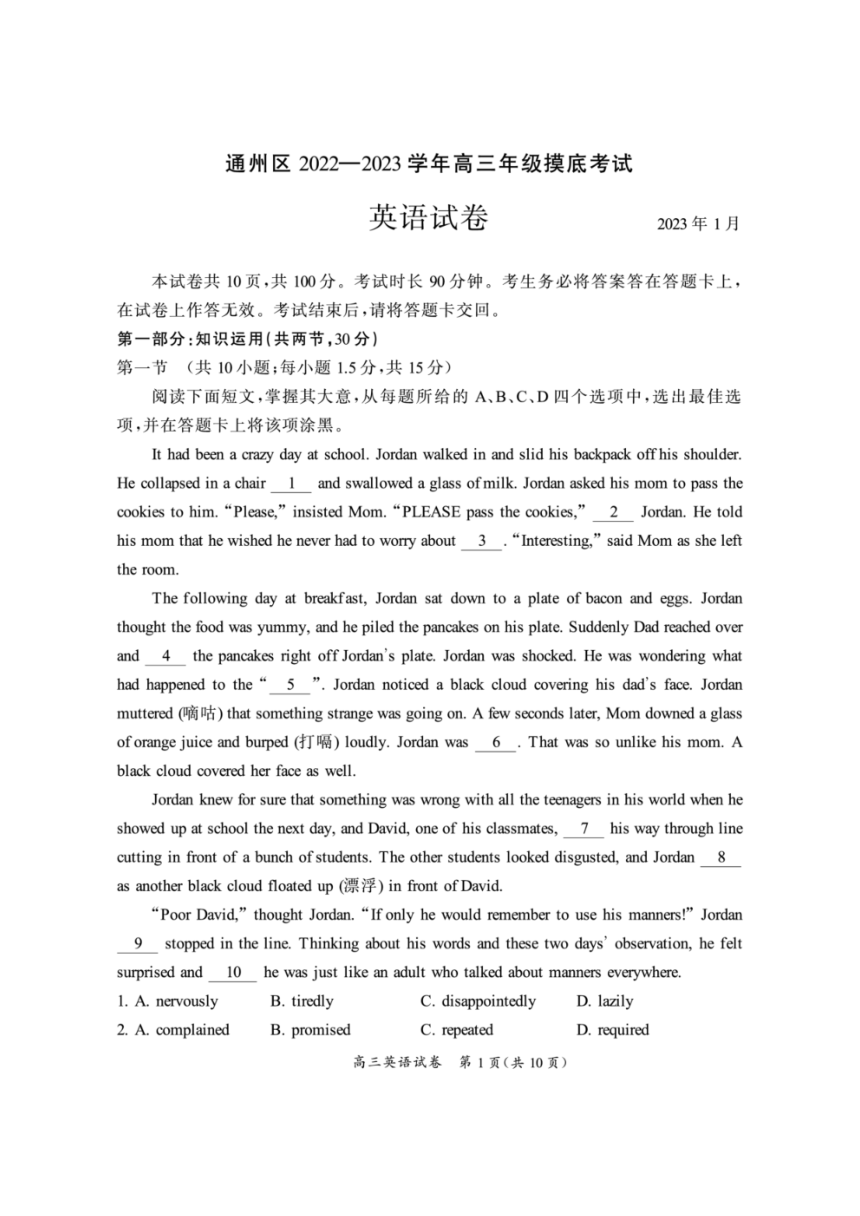 通州区 2022—2023 学年高三年级摸底考试

英语试卷

2023 年 1 月

本试卷共 10 页，共 100 分。考试时长 90 分钟。考生务必将答案答在答题卡上，在试卷上作答无效。考试结束后，请将答题卡交回。

第一部分：知识运用（共两节，30 分）

第一节 （共 10 小题；每小题 1.5 分，共 15 分）

阅读下面短文，掌握其大意，从每题所给的 A、B、C、D 四个选项中，选出最佳选项，并在答题卡上将该项涂黑。

It had been a crazy day at school. Jordan walked in and slid his backpack off his shoulder. He collapsed in a chair __1__ and swallowed a glass of milk. Jordan asked his mom to pass the cookies to him. "Please," insisted Mom. "PLEASE pass the cookies," __2__ Jordan. He told his mom that he wished he never had to worry about __3__. "Interesting," said Mom as she left the room.

The following day at breakfast, Jordan sat down to a plate of bacon and eggs. Jordan thought the food was yummy, and he piled the pancakes on his plate. Suddenly Dad reached over and __4__ the pancakes right off Jordan's plate. Jordan was shocked. He was wondering what had happened to the "__5__". Jordan noticed a black cloud covering his dad's face. Jordan muttered (嘀咕) that something strange was going on. A few seconds later, Mom downed a glass of orange juice and burped (打嗝) loudly. Jordan was __6__. That was so unlike his mom. A black cloud covered her face as well.

Jordan knew for sure that something was wrong with all the teenagers in his world when he showed up at school the next day, and David, one of his classmates, __7__ his way through line cutting in front of a bunch of students. The other students looked disgusted, and Jordan __8__ as another black cloud floated up (漂浮) in front of David.

"Poor David," thought Jordan. "If only he would remember to use his manners!" Jordan __9__ stopped in the line. Thinking about his words and these two days' observation, he felt surprised and __10__ he was just like an adult who talked about manners everywhere.

1. A. nervously　B. tiredly　C. disappointedly　D. lazily

2. A. complained　B. promised　C. repeated　D. required

高三英语试卷　第 1 页（共 10 页）